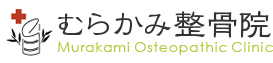 むらかみ整骨院
Murakami Osteopathic Clinic